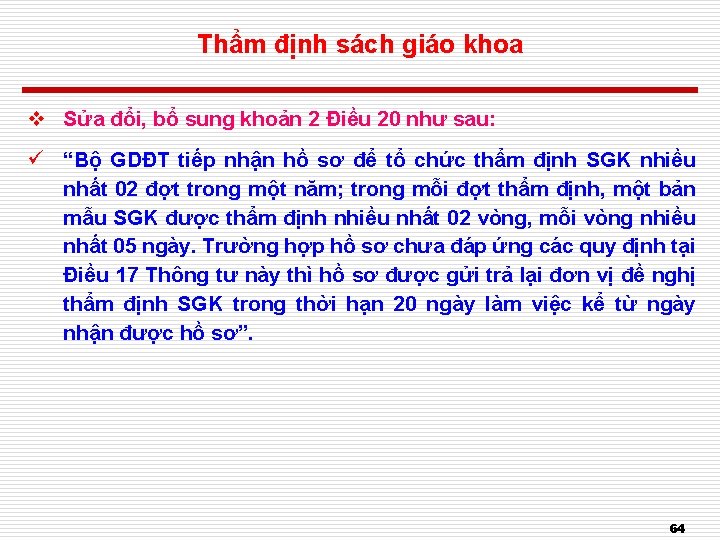 Thẩm định sách giáo khoa

❖ Sửa đổi, bổ sung khoản 2 Điều 20 như sau:

✓ “Bộ GDĐT tiếp nhận hồ sơ để tổ chức thẩm định SGK nhiều nhất 02 đợt trong một năm; trong mỗi đợt thẩm định, một bản mẫu SGK được thẩm định nhiều nhất 02 vòng, mỗi vòng nhiều nhất 05 ngày. Trường hợp hồ sơ chưa đáp ứng các quy định tại Điều 17 Thông tư này thì hồ sơ được gửi trả lại đơn vị đề nghị thẩm định SGK trong thời hạn 20 ngày làm việc kể từ ngày nhận được hồ sơ”.

64